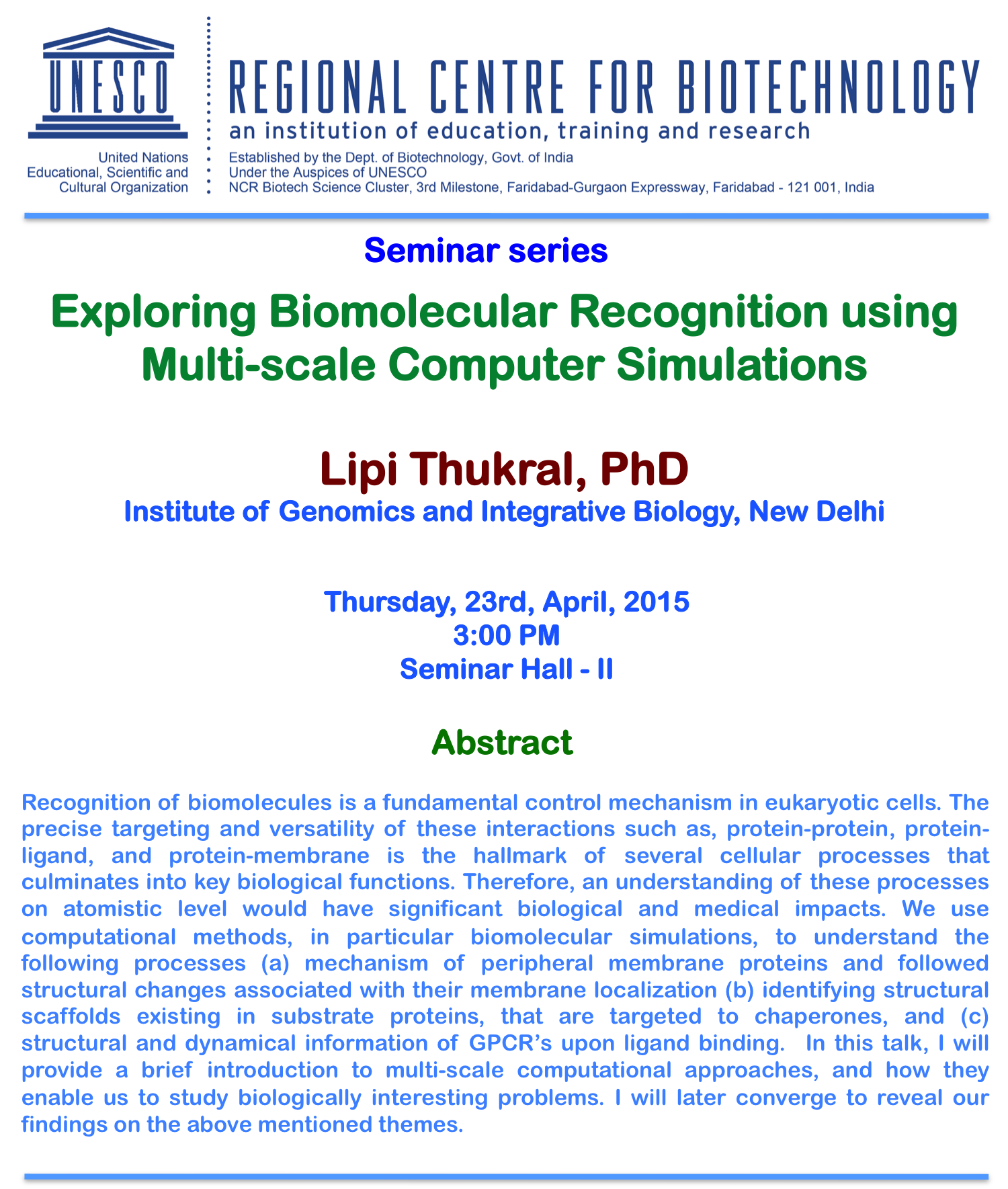 UNESCO

United Nations Educational, Scientific and Cultural Organization

REGIONAL CENTRE FOR BIOTECHNOLOGY

an institution of education, training and research

Established by the Dept. of Biotechnology, Govt. of India
Under the Auspices of UNESCO
NCR Biotech Science Cluster, 3rd Milestone, Faridabad-Gurgaon Expressway, Faridabad - 121 001, India

Seminar series

Exploring Biomolecular Recognition using Multi-scale Computer Simulations

Lipi Thukral, PhD

Institute of Genomics and Integrative Biology, New Delhi

Thursday, 23rd, April, 2015
3:00 PM
Seminar Hall - II

Abstract

Recognition of biomolecules is a fundamental control mechanism in eukaryotic cells. The precise targeting and versatility of these interactions such as, protein-protein, protein-ligand, and protein-membrane is the hallmark of several cellular processes that culminates into key biological functions. Therefore, an understanding of these processes on atomistic level would have significant biological and medical impacts. We use computational methods, in particular biomolecular simulations, to understand the following processes (a) mechanism of peripheral membrane proteins and followed structural changes associated with their membrane localization (b) identifying structural scaffolds existing in substrate proteins, that are targeted to chaperones, and (c) structural and dynamical information of GPCR's upon ligand binding. In this talk, I will provide a brief introduction to multi-scale computational approaches, and how they enable us to study biologically interesting problems. I will later converge to reveal our findings on the above mentioned themes.